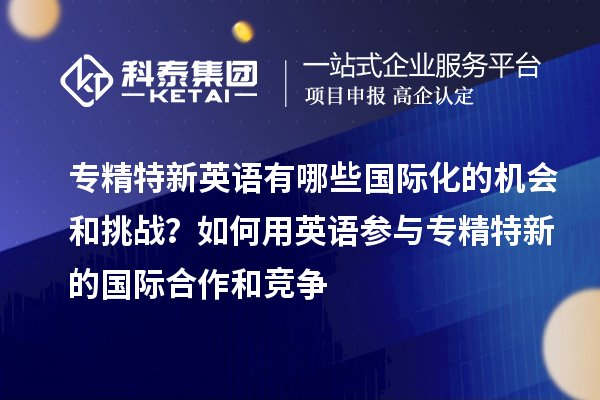 科泰集团
KETAI
一站式企业服务平台
项目申报 高企认定

专精特新英语有哪些国际化的机会和挑战？如何用英语参与专精特新的国际合作和竞争